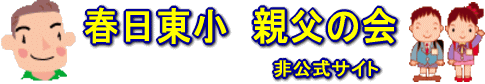 春日東小　親父の会

非公式サイト